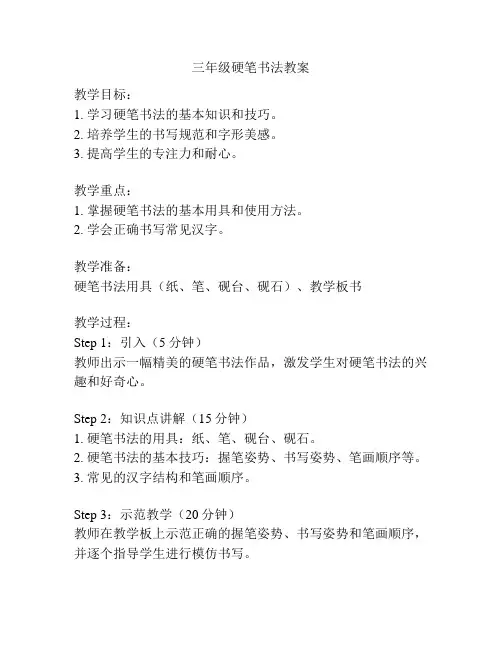 三年级硬笔书法教案

教学目标：
1. 学习硬笔书法的基本知识和技巧。
2. 培养学生的书写规范和字形美感。
3. 提高学生的专注力和耐心。

教学重点：
1. 掌握硬笔书法的基本用具和使用方法。
2. 学会正确书写常见汉字。

教学准备：
硬笔书法用具（纸、笔、砚台、砚石）、教学板书

教学过程：
Step 1：引入（5 分钟）
教师出示一幅精美的硬笔书法作品，激发学生对硬笔书法的兴趣和好奇心。

Step 2：知识点讲解（15 分钟）
1. 硬笔书法的用具：纸、笔、砚台、砚石。
2. 硬笔书法的基本技巧：握笔姿势、书写姿势、笔画顺序等。
3. 常见的汉字结构和笔画顺序。

Step 3：示范教学（20 分钟）
教师在教学板上示范正确的握笔姿势、书写姿势和笔画顺序，并逐个指导学生进行模仿书写。